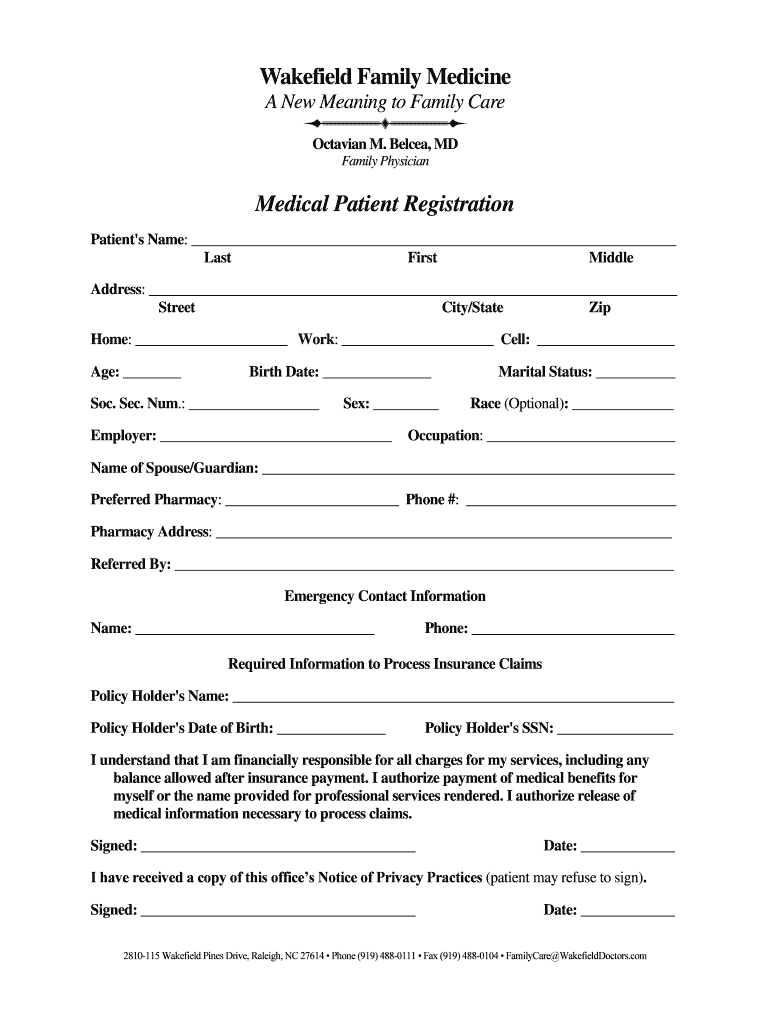 Wakefield Family Medicine
A New Meaning to Family Care

Octavian M. Belcea, MD
Family Physician

Medical Patient Registration

Patient's Name: ___
Last First Middle

Address: ___
Street City/State Zip

Home: ___ Work: ___ Cell: ___

Age: ___ Birth Date: ___ Marital Status: ___

Soc. Sec. Num.: ___ Sex: ___ Race (Optional): ___

Employer: ___ Occupation: ___

Name of Spouse/Guardian: ___

Preferred Pharmacy: ___ Phone #: ___

Pharmacy Address: ___

Referred By: ___

Emergency Contact Information

Name: ___ Phone: ___

Required Information to Process Insurance Claims

Policy Holder's Name: ___

Policy Holder's Date of Birth: ___ Policy Holder's SSN: ___

I understand that I am financially responsible for all charges for my services, including any balance allowed after insurance payment. I authorize payment of medical benefits for myself or the name provided for professional services rendered. I authorize release of medical information necessary to process claims.

Signed: ___ Date: ___

I have received a copy of this office's Notice of Privacy Practices (patient may refuse to sign).

Signed: ___ Date: ___

2810-115 Wakefield Pines Drive, Raleigh, NC 27614 • Phone (919) 488-0111 • Fax (919) 488-0104 • FamilyCare@WakefieldDoctors.com